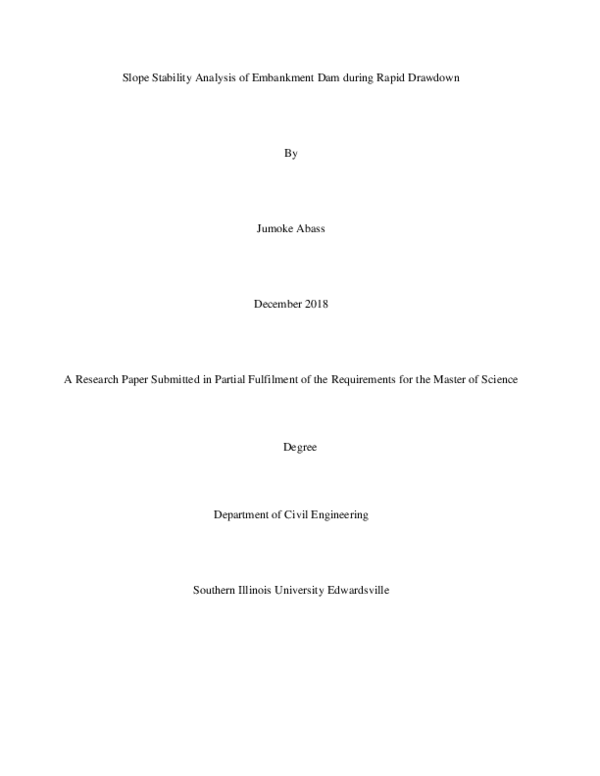 Slope Stability Analysis of Embankment Dam during Rapid Drawdown

By

Jumoke Abass

December 2018

A Research Paper Submitted in Partial Fulfilment of the Requirements for the Master of Science

Degree

Department of Civil Engineering

Southern Illinois University Edwardsville